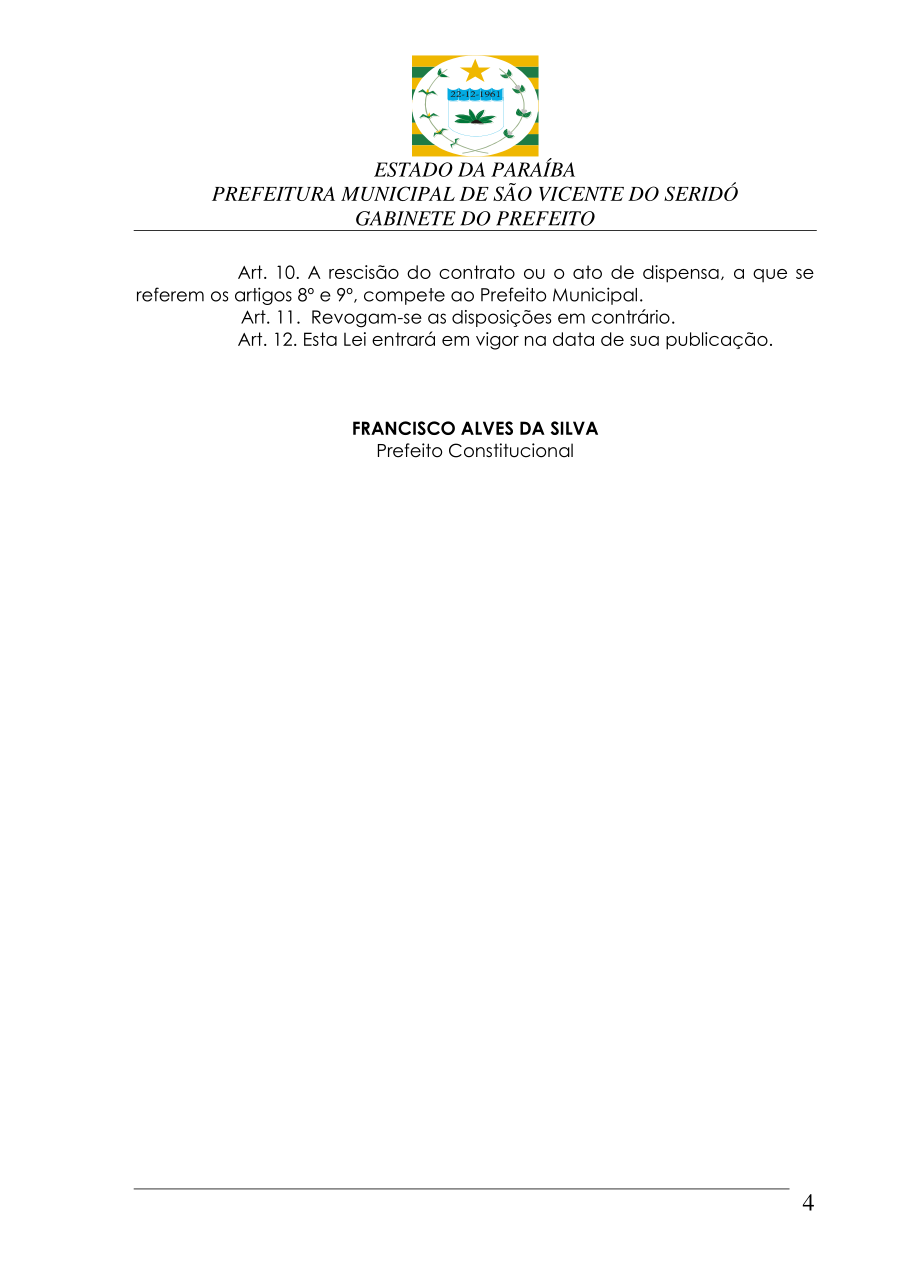 22.12.1961

ESTADO DA PARAÍBA
PREFEITURA MUNICIPAL DE SÃO VICENTE DO SERIDÓ
GABINETE DO PREFEITO

Art. 10. A rescisão do contrato ou o ato de dispensa, a que se referem os artigos 8º e 9º, compete ao Prefeito Municipal.

Art. 11. Revogam-se as disposições em contrário.

Art. 12. Esta Lei entrará em vigor na data de sua publicação.

FRANCISCO ALVES DA SILVA
Prefeito Constitucional

4